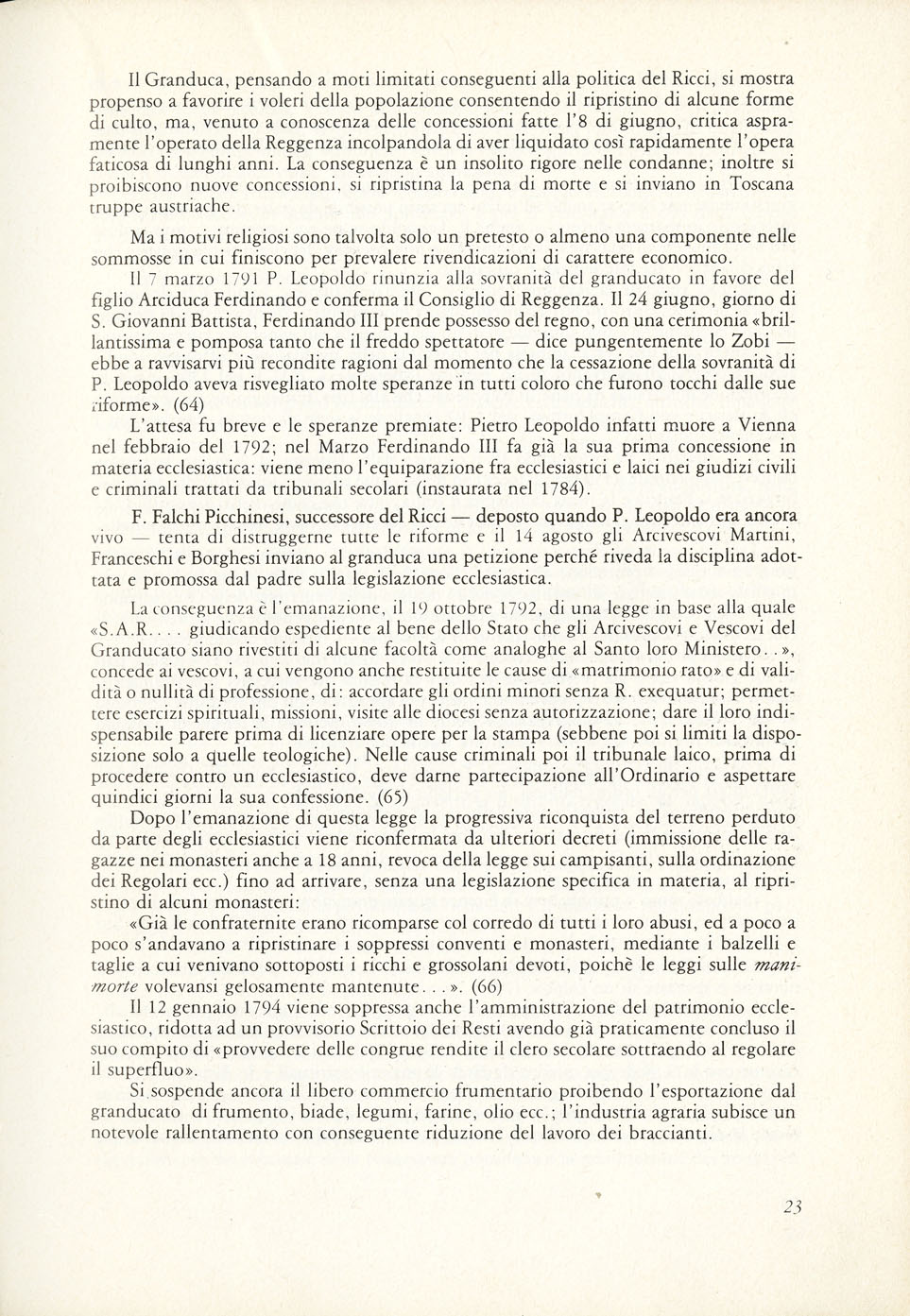 Il Granduca, pensando a moti limitati conseguenti alla politica del Ricci, si mostra propenso a favorire i voleri della popolazione consentendo il ripristino di alcune forme di culto, ma, venuto a conoscenza delle concessioni fatte l'8 di giugno, critica aspramente l'operato della Reggenza incolpandola di aver liquidato così rapidamente l'opera faticosa di lunghi anni. La conseguenza è un insolito rigore nelle condanne; inoltre si proibiscono nuove concessioni, si ripristina la pena di morte e si inviano in Toscana truppe austriache.

Ma i motivi religiosi sono talvolta solo un pretesto o almeno una componente nelle sommosse in cui finiscono per prevalere rivendicazioni di carattere economico.

Il 7 marzo 1791 P. Leopoldo rinunzia alla sovranità del granducato in favore del figlio Arciduca Ferdinando e conferma il Consiglio di Reggenza. Il 24 giugno, giorno di S. Giovanni Battista, Ferdinando III prende possesso del regno, con una cerimonia «brillantissima e pomposa tanto che il freddo spettatore — dice pungentemente lo Zobi — ebbe a ravvisarvi più recondite ragioni dal momento che la cessazione della sovranità di P. Leopoldo aveva risvegliato molte speranze in tutti coloro che furono tocchi dalle sue riforme». (64)

L'attesa fu breve e le speranze premiate: Pietro Leopoldo infatti muore a Vienna nel febbraio del 1792; nel Marzo Ferdinando III fa già la sua prima concessione in materia ecclesiastica: viene meno l'equiparazione fra ecclesiastici e laici nei giudizi civili e criminali trattati da tribunali secolari (instaurata nel 1784).

F. Falchi Picchinesi, successore del Ricci — deposto quando P. Leopoldo era ancora vivo — tenta di distruggerne tutte le riforme e il 14 agosto gli Arcivescovi Martini, Franceschi e Borghesi inviano al granduca una petizione perché riveda la disciplina adottata e promossa dal padre sulla legislazione ecclesiastica.

La conseguenza è l'emanazione, il 19 ottobre 1792, di una legge in base alla quale «S.A.R.... giudicando espediente al bene dello Stato che gli Arcivescovi e Vescovi del Granducato siano rivestiti di alcune facoltà come analoghe al Santo loro Ministero..», concede ai vescovi, a cui vengono anche restituite le cause di «matrimonio rato» e di validità o nullità di professione, di: accordare gli ordini minori senza R. exequatur; permettere esercizi spirituali, missioni, visite alle diocesi senza autorizzazione; dare il loro indispensabile parere prima di licenziare opere per la stampa (sebbene poi si limiti la disposizione solo a quelle teologiche). Nelle cause criminali poi il tribunale laico, prima di procedere contro un ecclesiastico, deve darne partecipazione all'Ordinario e aspettare quindici giorni la sua confessione. (65)

Dopo l'emanazione di questa legge la progressiva riconquista del terreno perduto da parte degli ecclesiastici viene riconfermata da ulteriori decreti (immissione delle ragazze nei monasteri anche a 18 anni, revoca della legge sui campisanti, sulla ordinazione dei Regolari ecc.) fino ad arrivare, senza una legislazione specifica in materia, al ripristino di alcuni monasteri:

«Già le confraternite erano ricomparse col corredo di tutti i loro abusi, ed a poco a poco s'andavano a ripristinare i soppressi conventi e monasteri, mediante i balzelli e taglie a cui venivano sottoposti i ricchi e grossolani devoti, poichè le leggi sulle manimorte volevansi gelosamente mantenute...». (66)

Il 12 gennaio 1794 viene soppressa anche l'amministrazione del patrimonio ecclesiastico, ridotta ad un provvisorio Scrittoio dei Resti avendo già praticamente concluso il suo compito di «provvedere delle congrue rendite il clero secolare sottraendo al regolare il superfluo».

Si sospende ancora il libero commercio frumentario proibendo l'esportazione dal granducato di frumento, biade, legumi, farine, olio ecc.; l'industria agraria subisce un notevole rallentamento con conseguente riduzione del lavoro dei braccianti.

23